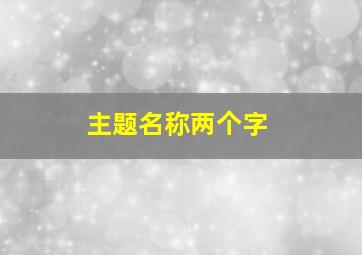 主题名称两个字